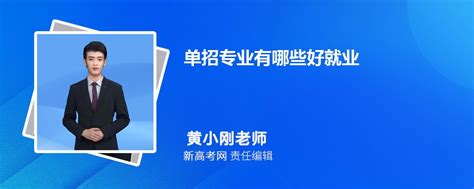 单招专业有哪些好就业

黄小刚老师

新高考网 责任编辑